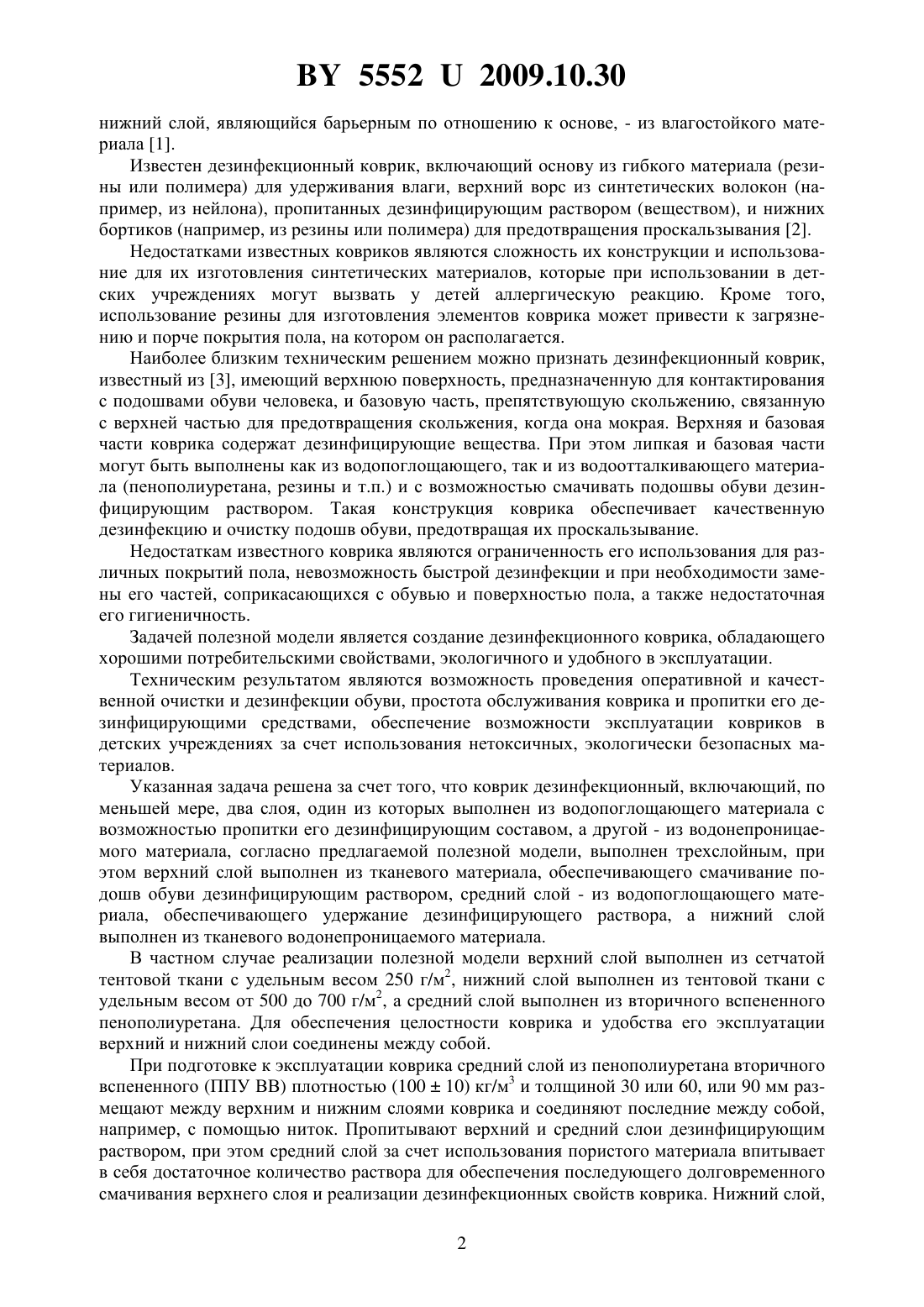 BY 5552 U 2009.10.30

нижний слой, являющийся барьерным по отношению к основе, - из влагостойкого материала [1].

Известен дезинфекционный коврик, включающий основу из гибкого материала (резины или полимера) для удерживания влаги, верхний ворс из синтетических волокон (например, из нейлона), пропитанных дезинфицирующим раствором (веществом), и нижних бортиков (например, из резины или полимера) для предотвращения проскальзывания [2].

Недостатками известных ковриков являются сложность их конструкции и использование для их изготовления синтетических материалов, которые при использовании в детских учреждениях могут вызвать у детей аллергическую реакцию. Кроме того, использование резины для изготовления элементов коврика может привести к загрязнению и порче покрытия пола, на котором он располагается.

Наиболее близким техническим решением можно признать дезинфекционный коврик, известный из [3], имеющий верхнюю поверхность, предназначенную для контактирования с подошвами обуви человека, и базовую часть, препятствующую скольжению, связанную с верхней частью для предотвращения скольжения, когда она мокрая. Верхняя и базовая части коврика содержат дезинфицирующие вещества. При этом липкая и базовая части могут быть выполнены как из водопоглощающего, так и из водоотталкивающего материала (пенополиуретана, резины и т.п.) и с возможностью смачивать подошвы обуви дезинфицирующим раствором. Такая конструкция коврика обеспечивает качественную дезинфекцию и очистку подошв обуви, предотвращая их проскальзывание.

Недостаткам известного коврика являются ограниченность его использования для различных покрытий пола, невозможность быстрой дезинфекции и при необходимости замены его частей, соприкасающихся с обувью и поверхностью пола, а также недостаточная его гигиеничность.

Задачей полезной модели является создание дезинфекционного коврика, обладающего хорошими потребительскими свойствами, экологичного и удобного в эксплуатации.

Техническим результатом являются возможность проведения оперативной и качественной очистки и дезинфекции обуви, простота обслуживания коврика и пропитки его дезинфицирующими средствами, обеспечение возможности эксплуатации ковриков в детских учреждениях за счет использования нетоксичных, экологически безопасных материалов.

Указанная задача решена за счет того, что коврик дезинфекционный, включающий, по меньшей мере, два слоя, один из которых выполнен из водопоглощающего материала с возможностью пропитки его дезинфицирующим составом, а другой - из водонепроницаемого материала, согласно предлагаемой полезной модели, выполнен трехслойным, при этом верхний слой выполнен из тканевого материала, обеспечивающего смачивание подошв обуви дезинфицирующим раствором, средний слой - из водопоглощающего материала, обеспечивающего удержание дезинфицирующего раствора, а нижний слой выполнен из тканевого водонепроницаемого материала.

В частном случае реализации полезной модели верхний слой выполнен из сетчатой тентовой ткани с удельным весом 250 г/м$^2$, нижний слой выполнен из тентовой ткани с удельным весом от 500 до 700 г/м$^2$, а средний слой выполнен из вторичного вспененного пенополиуретана. Для обеспечения целостности коврика и удобства его эксплуатации верхний и нижний слои соединены между собой.

При подготовке к эксплуатации коврика средний слой из пенополиуретана вторичного вспененного (ППУ ВВ) плотностью (100 ± 10) кг/м$^3$ и толщиной 30 или 60, или 90 мм размещают между верхним и нижним слоями коврика и соединяют последние между собой, например, с помощью ниток. Пропитывают верхний и средний слои дезинфицирующим раствором, при этом средний слой за счет использования пористого материала впитывает в себя достаточное количество раствора для обеспечения последующего долговременного смачивания верхнего слоя и реализации дезинфекционных свойств коврика. Нижний слой,

2